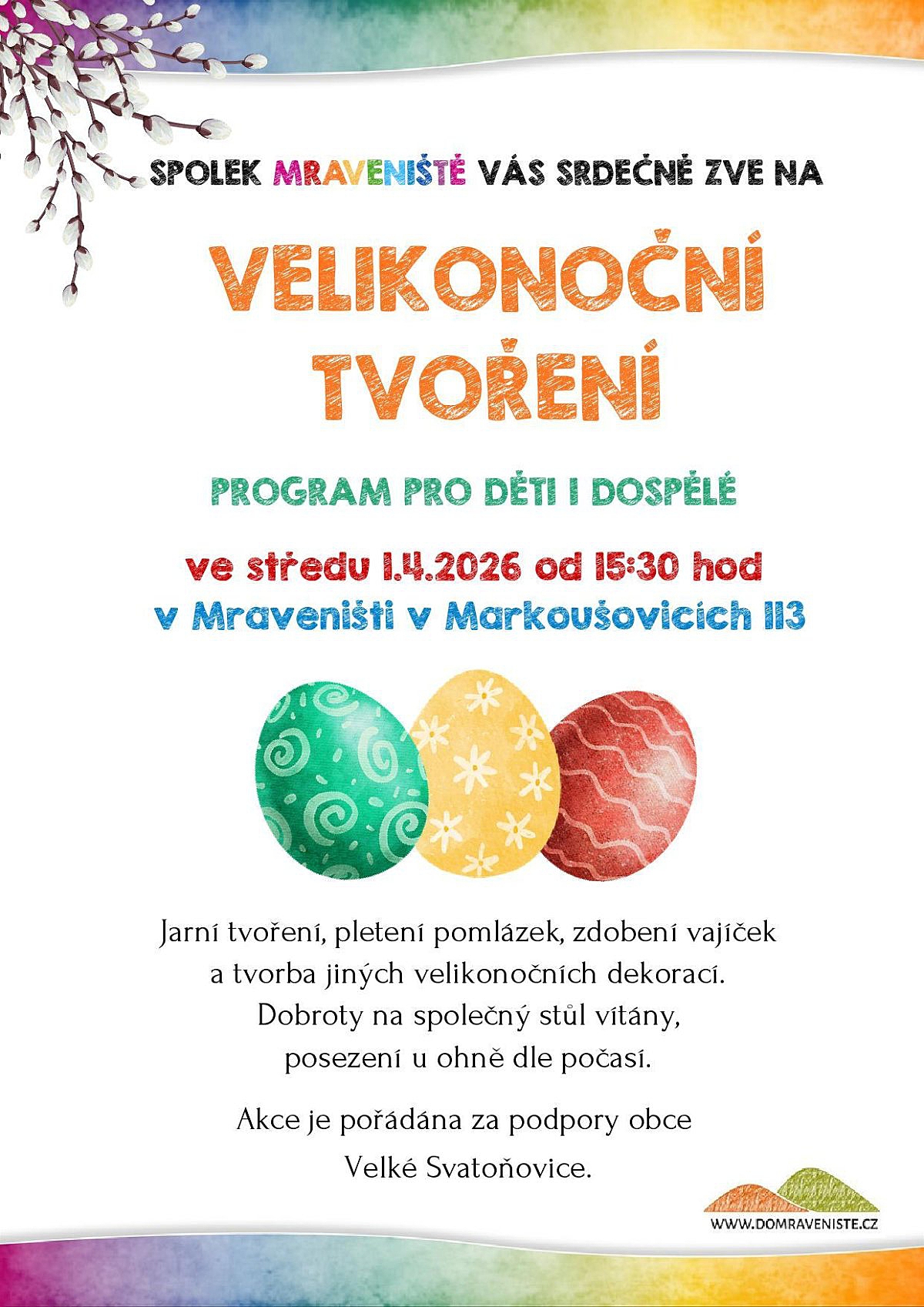 SPOLEK MRAVENIŠTĚ VÁS SRDEČNĚ ZVE NA

VELIKONOČNÍ TVOŘENÍ

PROGRAM PRO DĚTI I DOSPĚLÉ

ve středu 1.4.2026 od 15:30 hod
v Mraveništi v Markoušovicích 113

Jarní tvoření, pletení pomlázek, zdobení vajíček a tvorba jiných velikonočních dekorací. Dobroty na společný stůl vítány, posezení u ohně dle počasí.

Akce je pořádána za podpory obce Velké Svatoňovice.

WWW.DOMRAVENISTE.CZ